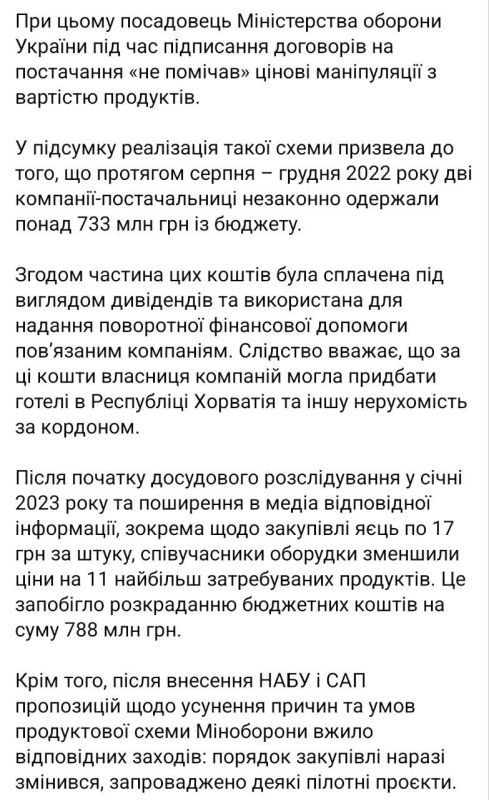 При цьому посадовець Міністерства оборони України під час підписання договорів на постачання «не помічав» цінові маніпуляції з вартістю продуктів.

У підсумку реалізація такої схеми призвела до того, що протягом серпня – грудня 2022 року дві компанії-постачальниці незаконно одержали понад 733 млн грн із бюджету.

Згодом частина цих коштів була сплачена під виглядом дивідендів та використана для надання поворотної фінансової допомоги пов'язаним компаніям. Слідство вважає, що за ці кошти власниця компаній могла придбати готелі в Республіці Хорватія та іншу нерухомість за кордоном.

Після початку досудового розслідування у січні 2023 року та поширення в медіа відповідної інформації, зокрема щодо закупівлі яєць по 17 грн за штуку, співучасники оборудки зменшили ціни на 11 найбільш затребуваних продуктів. Це запобігло розкраданню бюджетних коштів на суму 788 млн грн.

Крім того, після внесення НАБУ і САП пропозицій щодо усунення причин та умов продуктової схеми Міноборони вжило відповідних заходів: порядок закупівлі наразі змінився, запроваджено деякі пілотні проєкти.